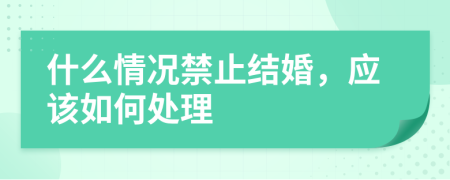 什么情况禁止结婚，应该如何处理